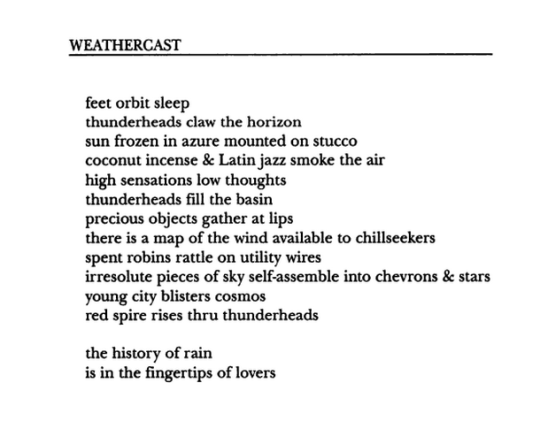 WEATHERCAST

feet orbit sleep
thunderheads claw the horizon
sun frozen in azure mounted on stucco
coconut incense & Latin jazz smoke the air
high sensations low thoughts
thunderheads fill the basin
precious objects gather at lips
there is a map of the wind available to chillseekers
spent robins rattle on utility wires
irresolute pieces of sky self-assemble into chevrons & stars
young city blisters cosmos
red spire rises thru thunderheads

the history of rain
is in the fingertips of lovers